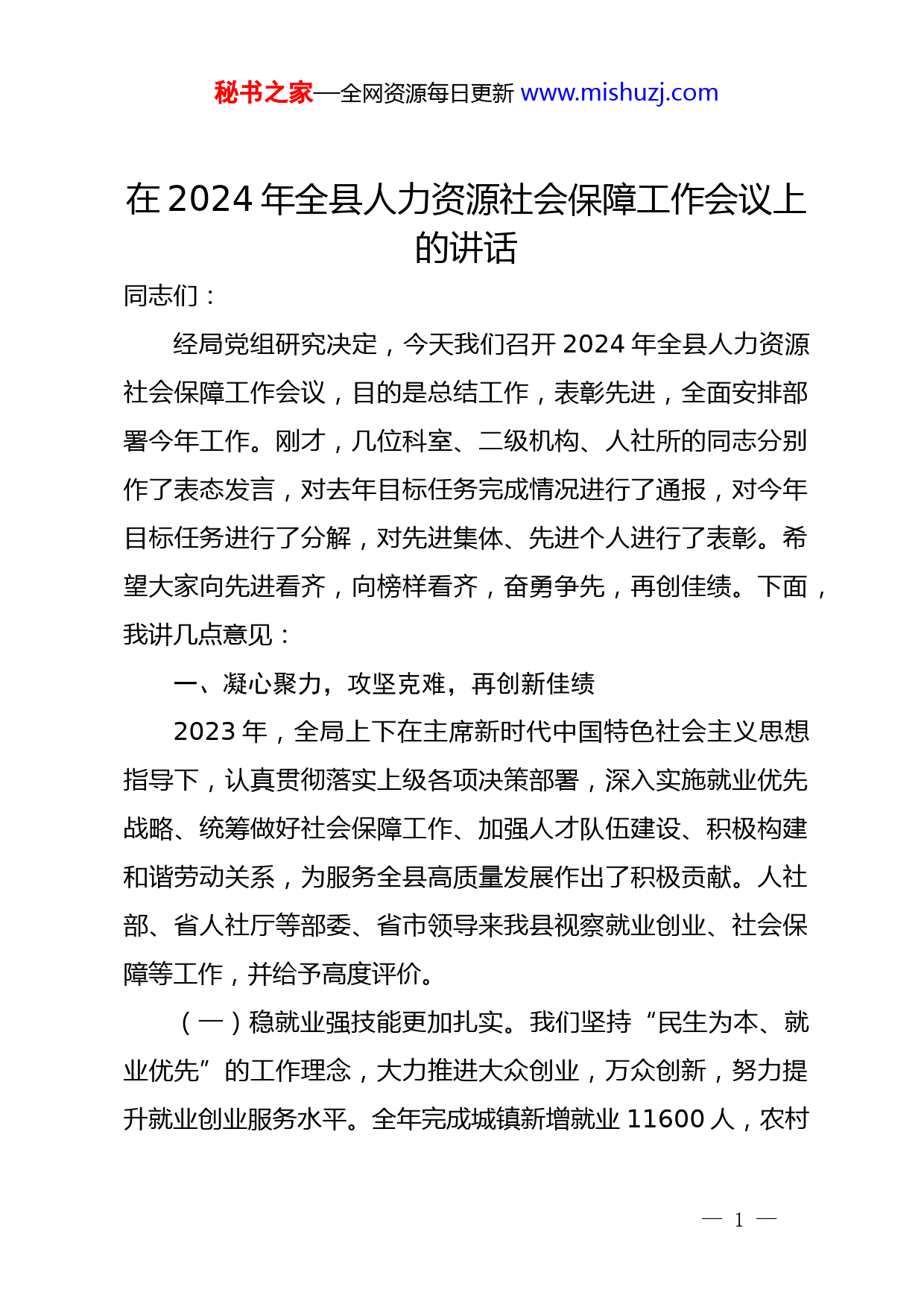 秘书之家—全网资源每日更新 www.mishuzj.com

在 2024 年全县人力资源社会保障工作会议上的讲话

同志们：

经局党组研究决定，今天我们召开 2024 年全县人力资源社会保障工作会议，目的是总结工作，表彰先进，全面安排部署今年工作。刚才，几位科室、二级机构、人社所的同志分别作了表态发言，对去年目标任务完成情况进行了通报，对今年目标任务进行了分解，对先进集体、先进个人进行了表彰。希望大家向先进看齐，向榜样看齐，奋勇争先，再创佳绩。下面，我讲几点意见：

一、凝心聚力，攻坚克难，再创新佳绩

2023 年，全局上下在主席新时代中国特色社会主义思想指导下，认真贯彻落实上级各项决策部署，深入实施就业优先战略、统筹做好社会保障工作、加强人才队伍建设、积极构建和谐劳动关系，为服务全县高质量发展作出了积极贡献。人社部、省人社厅等部委、省市领导来我县视察就业创业、社会保障等工作，并给予高度评价。

（一）稳就业强技能更加扎实。我们坚持“民生为本、就业优先”的工作理念，大力推进大众创业，万众创新，努力提升就业创业服务水平。全年完成城镇新增就业 11600 人，农村

— 1 —